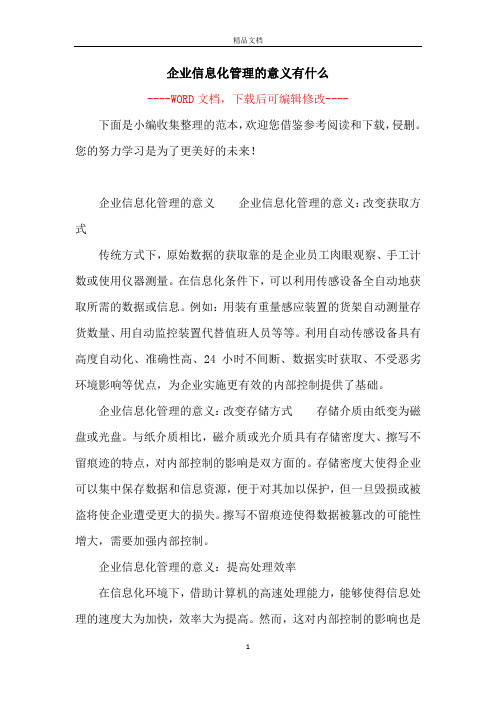 精品文档

企业信息化管理的意义有什么

----WORD文档，下载后可编辑修改----

下面是小编收集整理的范本，欢迎您借鉴参考阅读和下载，侵删。您的努力学习是为了更美好的未来！

企业信息化管理的意义　　企业信息化管理的意义：改变获取方式

传统方式下，原始数据的获取靠的是企业员工肉眼观察、手工计数或使用仪器测量。在信息化条件下，可以利用传感设备全自动地获取所需的数据或信息。例如：用装有重量感应装置的货架自动测量存货数量、用自动监控装置代替值班人员等等。利用自动传感设备具有高度自动化、准确性高、24 小时不间断、数据实时获取、不受恶劣环境影响等优点，为企业实施更有效的内部控制提供了基础。

企业信息化管理的意义：改变存储方式　　存储介质由纸变为磁盘或光盘。与纸介质相比，磁介质或光介质具有存储密度大、擦写不留痕迹的特点，对内部控制的影响是双方面的。存储密度大使得企业可以集中保存数据和信息资源，便于对其加以保护，但一旦毁损或被盗将使企业遭受更大的损失。擦写不留痕迹使得数据被篡改的可能性增大，需要加强内部控制。

企业信息化管理的意义：提高处理效率

在信息化环境下，借助计算机的高速处理能力，能够使得信息处理的速度大为加快，效率大为提高。然而，这对内部控制的影响也是

1